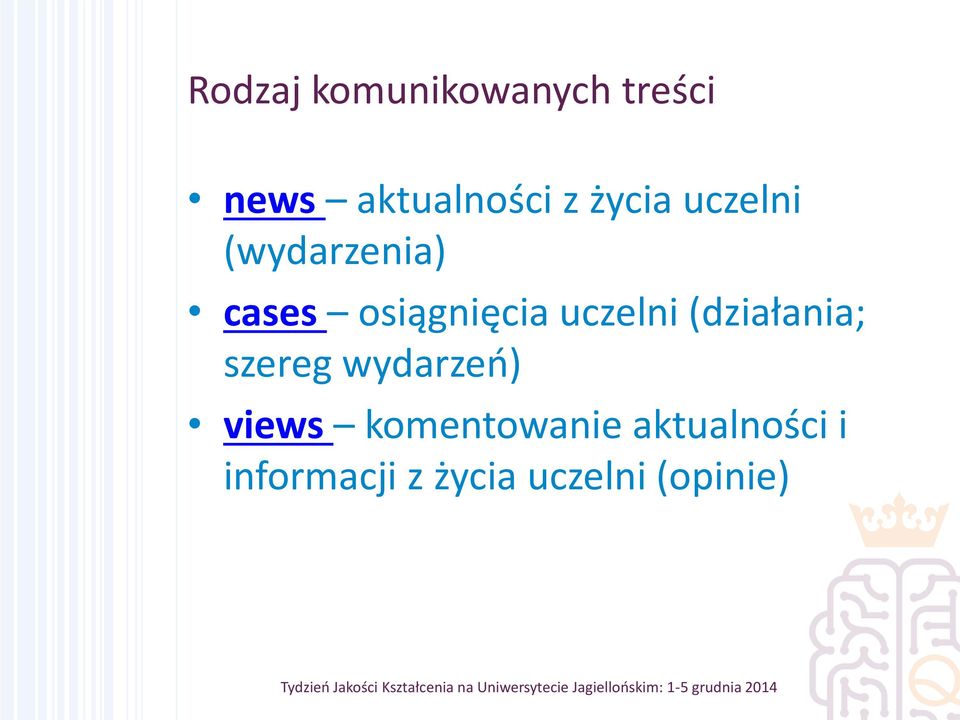 Rodzaj komunikowanych treści

• news – aktualności z życia uczelni (wydarzenia)
• cases – osiągnięcia uczelni (działania; szereg wydarzeń)
• views – komentowanie aktualności i informacji z życia uczelni (opinie)

Tydzień Jakości Kształcenia na Uniwersytecie Jagiellońskim: 1-5 grudnia 2014